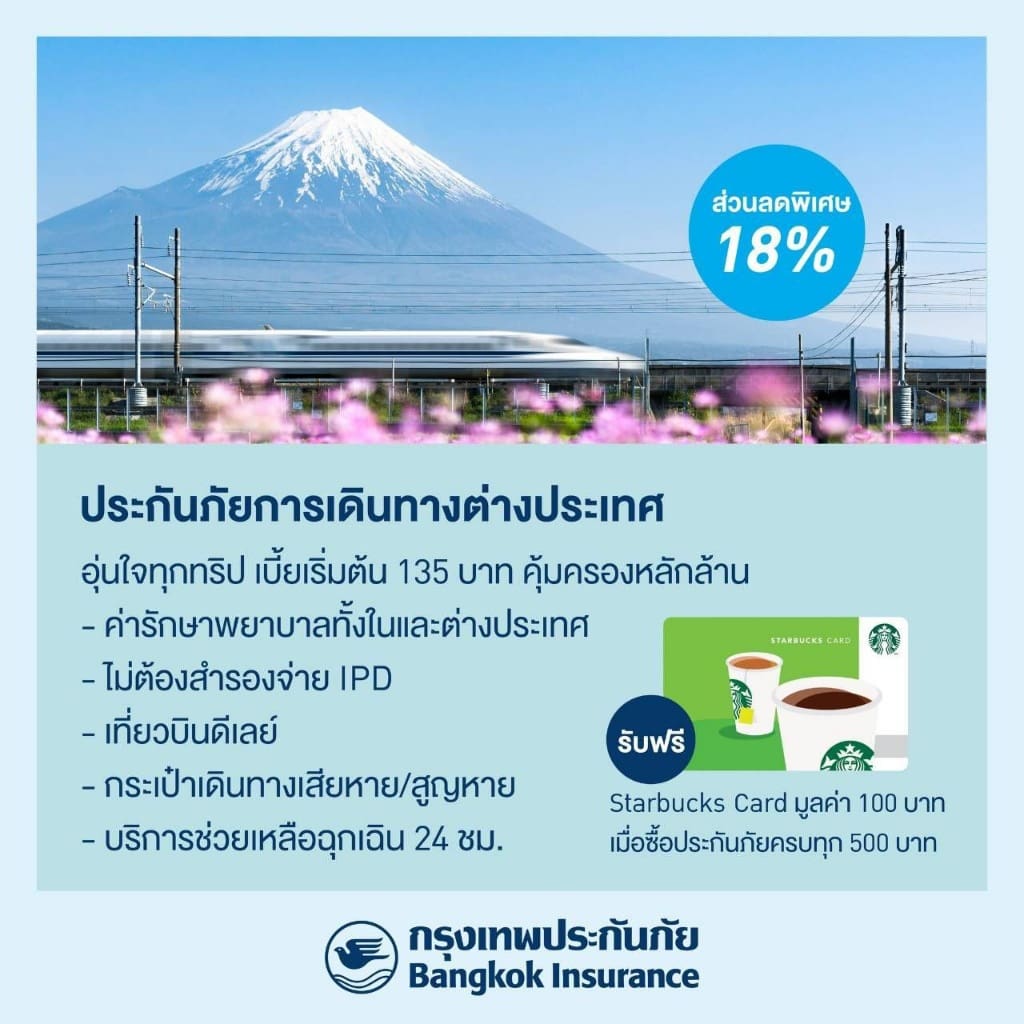 ส่วนลดพิเศษ 18%

ประกันภัยการเดินทางต่างประเทศ

อุ่นใจทุกทริป เบี้ยเริ่มต้น 135 บาท คุ้มครองหลักล้าน
- ค่ารักษาพยาบาลทั้งในและต่างประเทศ
- ไม่ต้องสำรองจ่าย IPD
- เที่ยวบินดีเลย์
- กระเป๋าเดินทางเสียหาย/สูญหาย
- บริการช่วยเหลือฉุกเฉิน 24 ชม.

STARBUCKS CARD

รับฟรี
Starbucks Card มูลค่า 100 บาท
เมื่อซื้อประกันภัยครบทุก 500 บาท

กรุงเทพประกันภัย
Bangkok Insurance